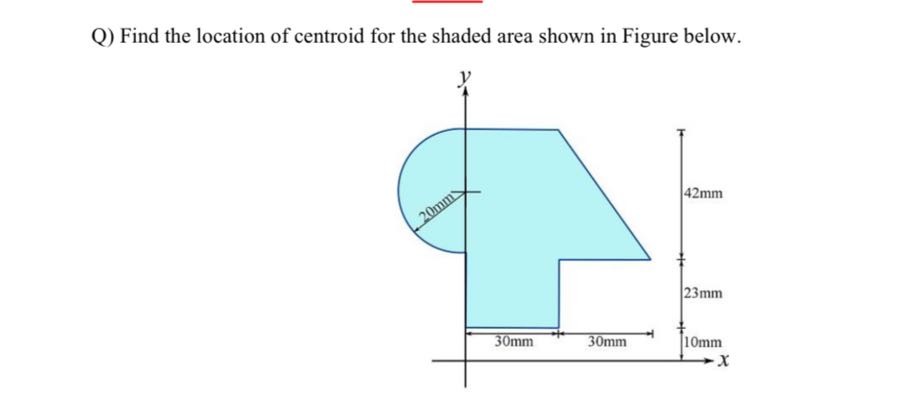 Q) Find the location of centroid for the shaded area shown in Figure below.

y

20mm

42mm

23mm

30mm

30mm

10mm

x